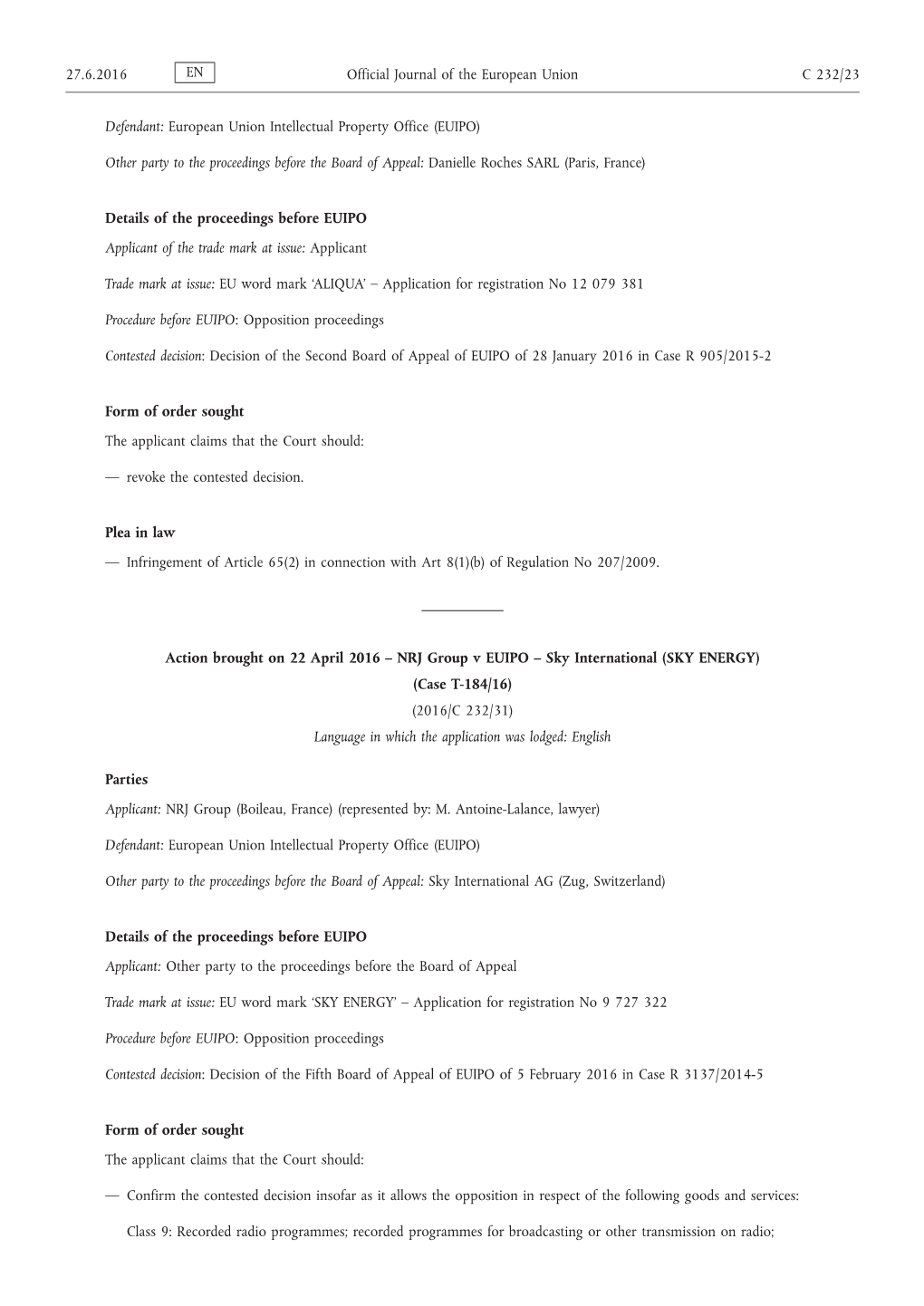 27.6.2016 EN Official Journal of the European Union C 232/23

Defendant: European Union Intellectual Property Office (EUIPO)

Other party to the proceedings before the Board of Appeal: Danielle Roches SARL (Paris, France)

Details of the proceedings before EUIPO

Applicant of the trade mark at issue: Applicant

Trade mark at issue: EU word mark ‘ALIQUA’ – Application for registration No 12 079 381

Procedure before EUIPO: Opposition proceedings

Contested decision: Decision of the Second Board of Appeal of EUIPO of 28 January 2016 in Case R 905/2015-2

Form of order sought

The applicant claims that the Court should:

— revoke the contested decision.

Plea in law

— Infringement of Article 65(2) in connection with Art 8(1)(b) of Regulation No 207/2009.

Action brought on 22 April 2016 – NRJ Group v EUIPO – Sky International (SKY ENERGY)

(Case T-184/16)

(2016/C 232/31)

Language in which the application was lodged: English

Parties

Applicant: NRJ Group (Boileau, France) (represented by: M. Antoine-Lalance, lawyer)

Defendant: European Union Intellectual Property Office (EUIPO)

Other party to the proceedings before the Board of Appeal: Sky International AG (Zug, Switzerland)

Details of the proceedings before EUIPO

Applicant: Other party to the proceedings before the Board of Appeal

Trade mark at issue: EU word mark ‘SKY ENERGY’ – Application for registration No 9 727 322

Procedure before EUIPO: Opposition proceedings

Contested decision: Decision of the Fifth Board of Appeal of EUIPO of 5 February 2016 in Case R 3137/2014-5

Form of order sought

The applicant claims that the Court should:

— Confirm the contested decision insofar as it allows the opposition in respect of the following goods and services:

Class 9: Recorded radio programmes; recorded programmes for broadcasting or other transmission on radio;